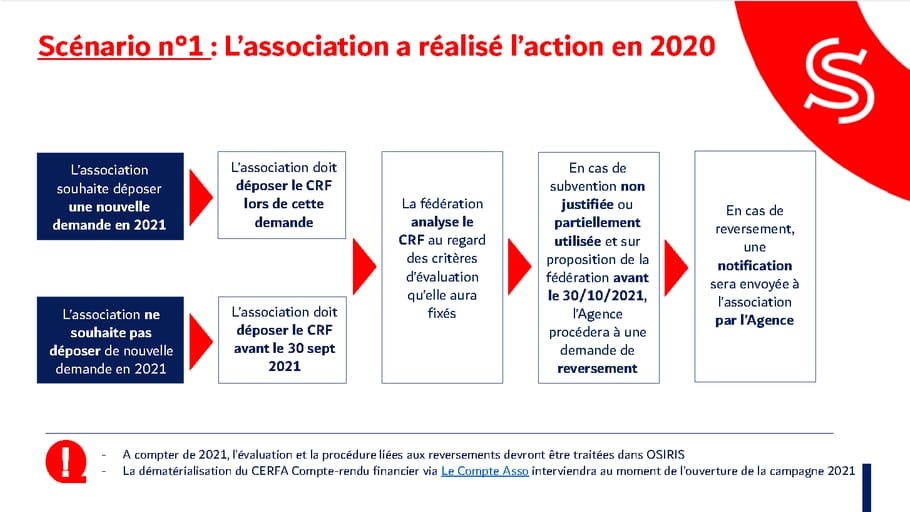 Scénario n°1 : L'association a réalisé l'action en 2020

L'association souhaite déposer une nouvelle demande en 2021

L'association doit déposer le CRF lors de cette demande

L'association ne souhaite pas déposer de nouvelle demande en 2021

L'association doit déposer le CRF avant le 30 sept 2021

La fédération analyse le CRF au regard des critères d'évaluation qu'elle aura fixés

En cas de subvention non justifiée ou partiellement utilisée et sur proposition de la fédération avant le 30/10/2021, l'Agence procédera à une demande de reversement

En cas de reversement, une notification sera envoyée à l'association par l'Agence

- A compter de 2021, l'évaluation et la procédure liées aux reversements devront être traitées dans OSIRIS
- La dématérialisation du CERFA Compte-rendu financier via Le Compte Asso interviendra au moment de l'ouverture de la campagne 2021